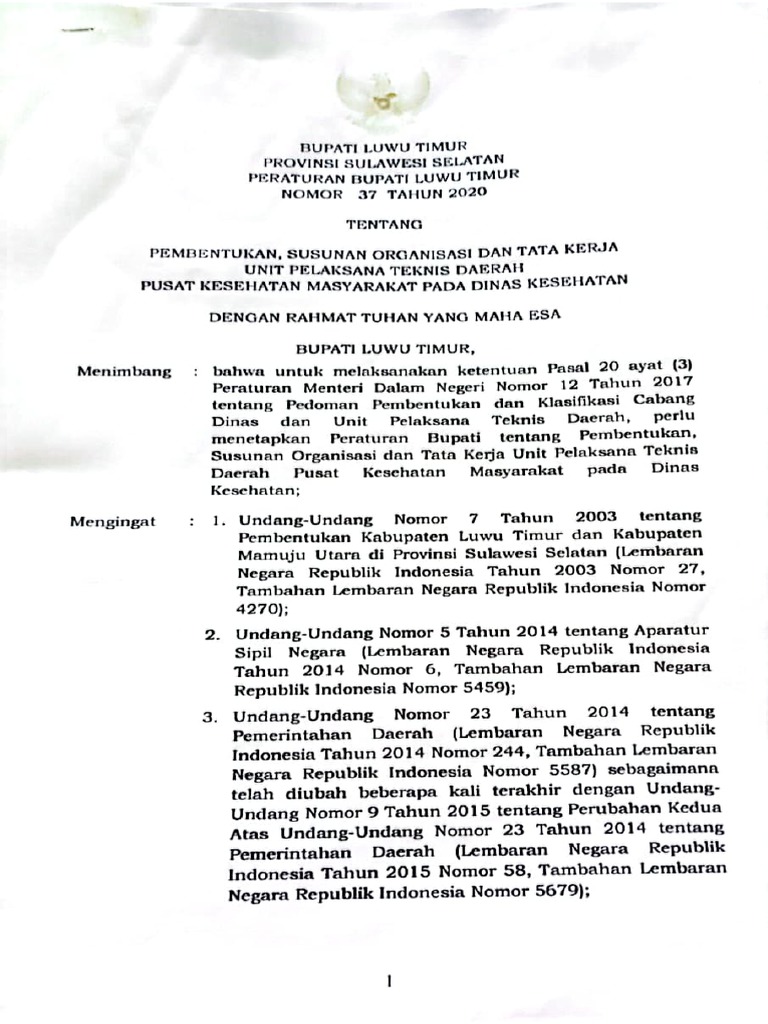 BUPATI LUWU TIMUR
PROVINSI SULAWESI SELATAN
PERATURAN BUPATI LUWU TIMUR
NOMOR 37 TAHUN 2020

TENTANG

PEMBENTUKAN, SUSUNAN ORGANISASI DAN TATA KERJA
UNIT PELAKSANA TEKNIS DAERAH
PUSAT KESEHATAN MASYARAKAT PADA DINAS KESEHATAN

DENGAN RAHMAT TUHAN YANG MAHA ESA

BUPATI LUWU TIMUR,

Menimbang : bahwa untuk melaksanakan ketentuan Pasal 20 ayat (3) Peraturan Menteri Dalam Negeri Nomor 12 Tahun 2017 tentang Pedoman Pembentukan dan Klasifikasi Cabang Dinas dan Unit Pelaksana Teknis Daerah, perlu menetapkan Peraturan Bupati tentang Pembentukan, Susunan Organisasi dan Tata Kerja Unit Pelaksana Teknis Daerah Pusat Kesehatan Masyarakat pada Dinas Kesehatan;

Mengingat : 1. Undang-Undang Nomor 7 Tahun 2003 tentang Pembentukan Kabupaten Luwu Timur dan Kabupaten Mamuju Utara di Provinsi Sulawesi Selatan (Lembaran Negara Republik Indonesia Tahun 2003 Nomor 27, Tambahan Lembaran Negara Republik Indonesia Nomor 4270);

2. Undang-Undang Nomor 5 Tahun 2014 tentang Aparatur Sipil Negara (Lembaran Negara Republik Indonesia Tahun 2014 Nomor 6, Tambahan Lembaran Negara Republik Indonesia Nomor 5459);

3. Undang-Undang Nomor 23 Tahun 2014 tentang Pemerintahan Daerah (Lembaran Negara Republik Indonesia Tahun 2014 Nomor 244, Tambahan Lembaran Negara Republik Indonesia Nomor 5587) sebagaimana telah diubah beberapa kali terakhir dengan Undang-Undang Nomor 9 Tahun 2015 tentang Perubahan Kedua Atas Undang-Undang Nomor 23 Tahun 2014 tentang Pemerintahan Daerah (Lembaran Negara Republik Indonesia Tahun 2015 Nomor 58, Tambahan Lembaran Negara Republik Indonesia Nomor 5679);

1